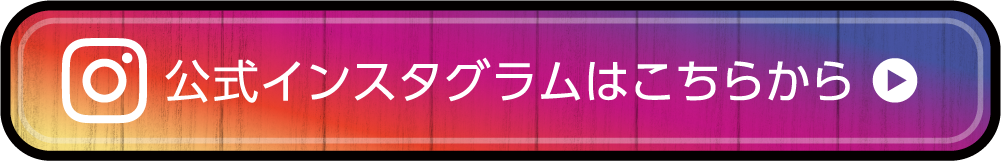 公式インスタグラムはこちらから